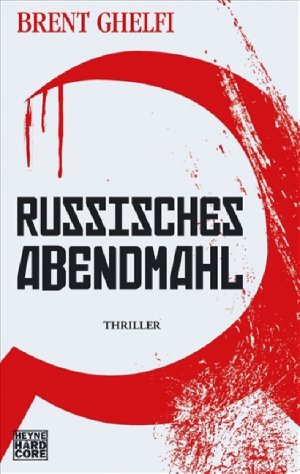 BRENT GHELFI

RUSSISCHES ABENDMAHL

THRILLER

HEYNE HARD CORE